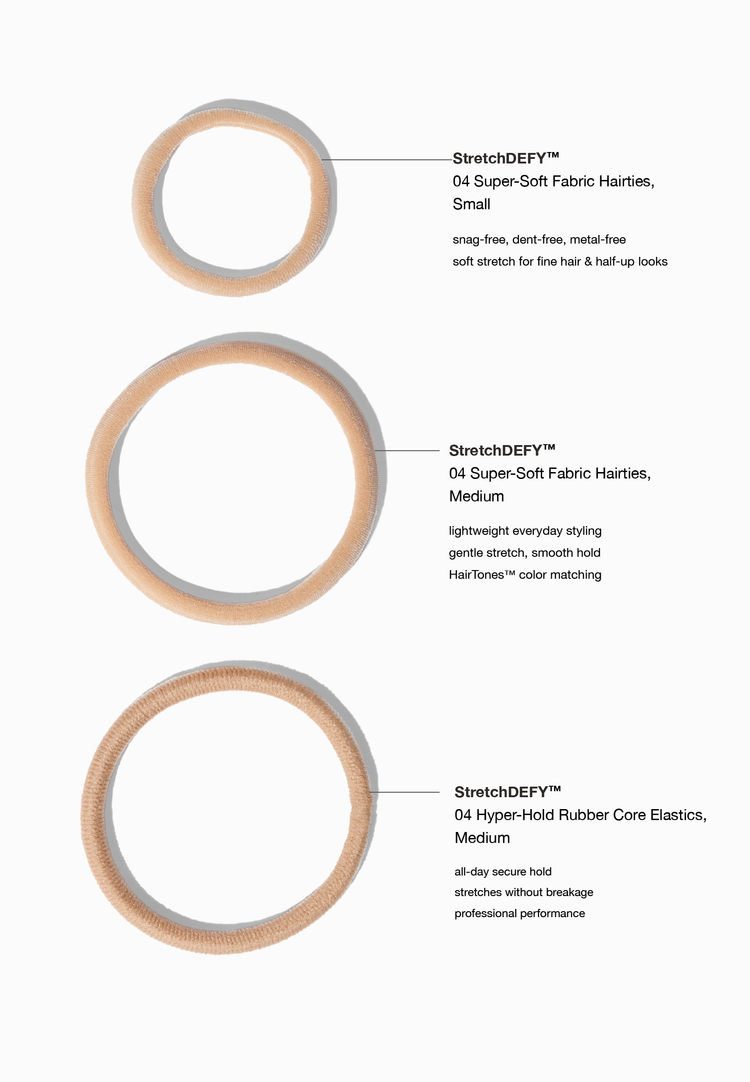 StretchDEFY™
04 Super-Soft Fabric Hairties, Small

snag-free, dent-free, metal-free
soft stretch for fine hair & half-up looks

StretchDEFY™
04 Super-Soft Fabric Hairties, Medium

lightweight everyday styling
gentle stretch, smooth hold
HairTones™ color matching

StretchDEFY™
04 Hyper-Hold Rubber Core Elastics, Medium

all-day secure hold
stretches without breakage
professional performance